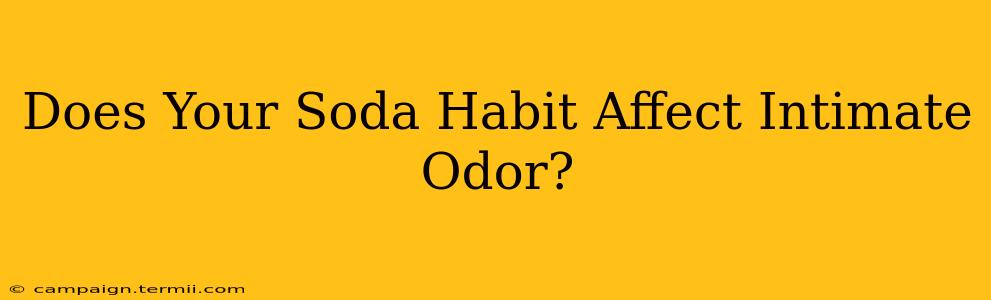 Does Your Soda Habit Affect Intimate Odor?

© campaign.termii.com